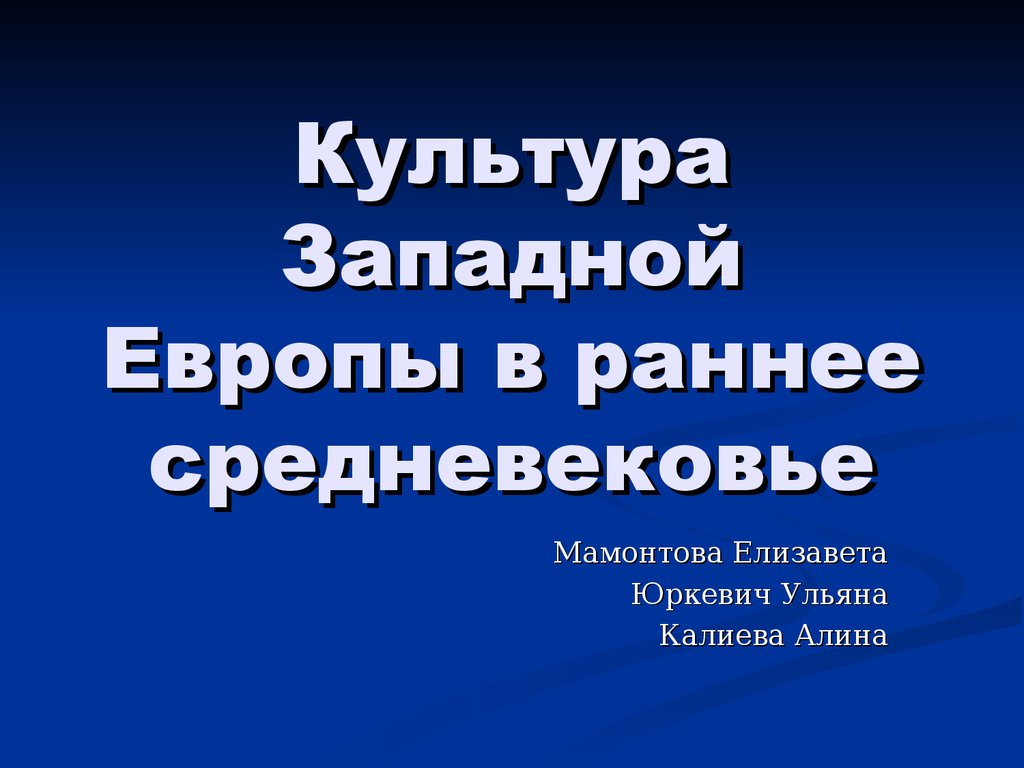 Культура Западной Европы в раннее средневековье

Мамонтова Елизавета
Юркевич Ульяна
Калиева Алина